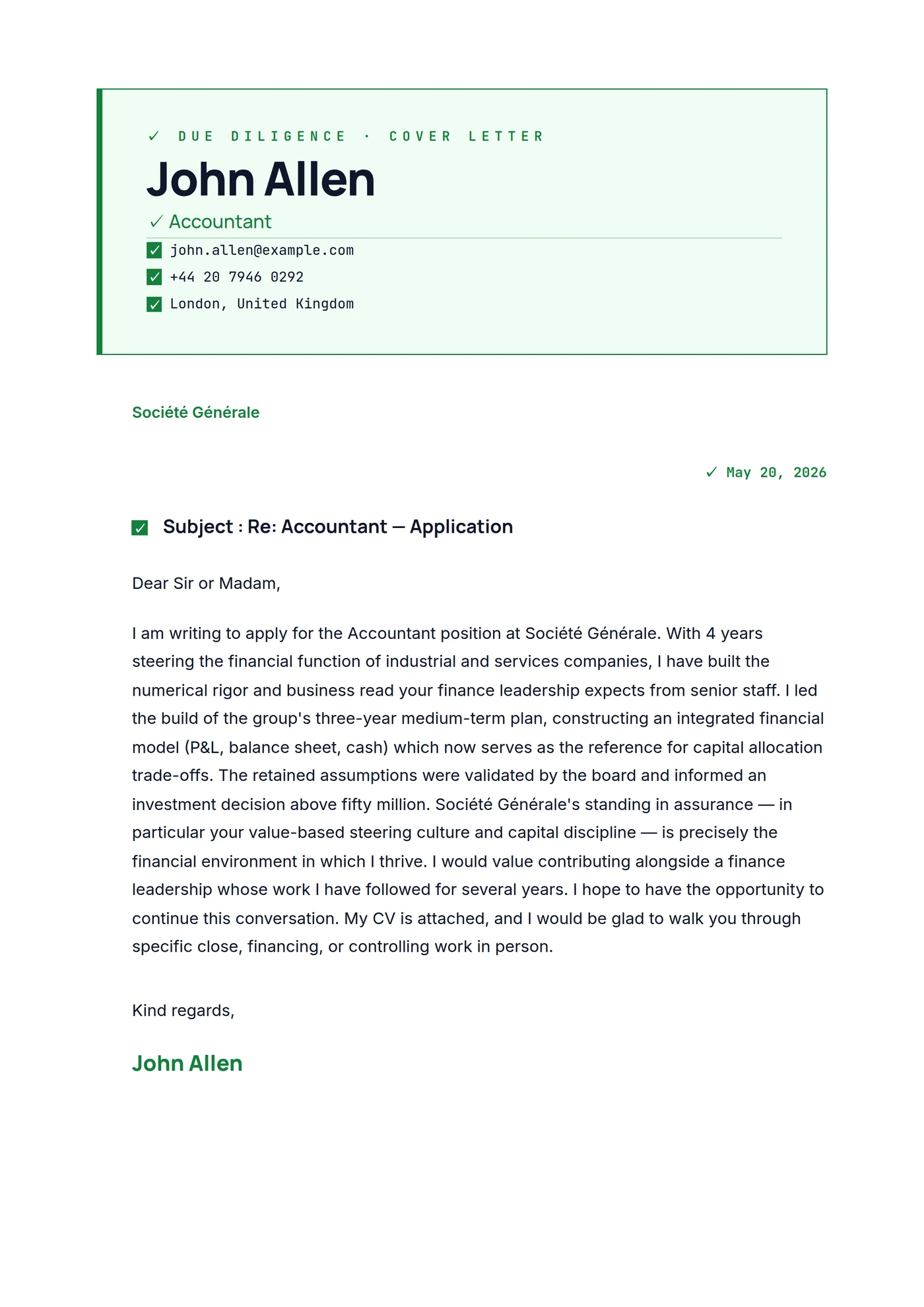 ✓ DUE DILIGENCE · COVER LETTER

John Allen

✓ Accountant

✓ john.allen@example.com

✓ +44 20 7946 0292

✓ London, United Kingdom

Société Générale

✓ May 20, 2026

✓ Subject : Re: Accountant — Application

Dear Sir or Madam,

I am writing to apply for the Accountant position at Société Générale. With 4 years steering the financial function of industrial and services companies, I have built the numerical rigor and business read your finance leadership expects from senior staff. I led the build of the group's three-year medium-term plan, constructing an integrated financial model (P&L, balance sheet, cash) which now serves as the reference for capital allocation trade-offs. The retained assumptions were validated by the board and informed an investment decision above fifty million. Société Générale's standing in assurance — in particular your value-based steering culture and capital discipline — is precisely the financial environment in which I thrive. I would value contributing alongside a finance leadership whose work I have followed for several years. I hope to have the opportunity to continue this conversation. My CV is attached, and I would be glad to walk you through specific close, financing, or controlling work in person.

Kind regards,

John Allen